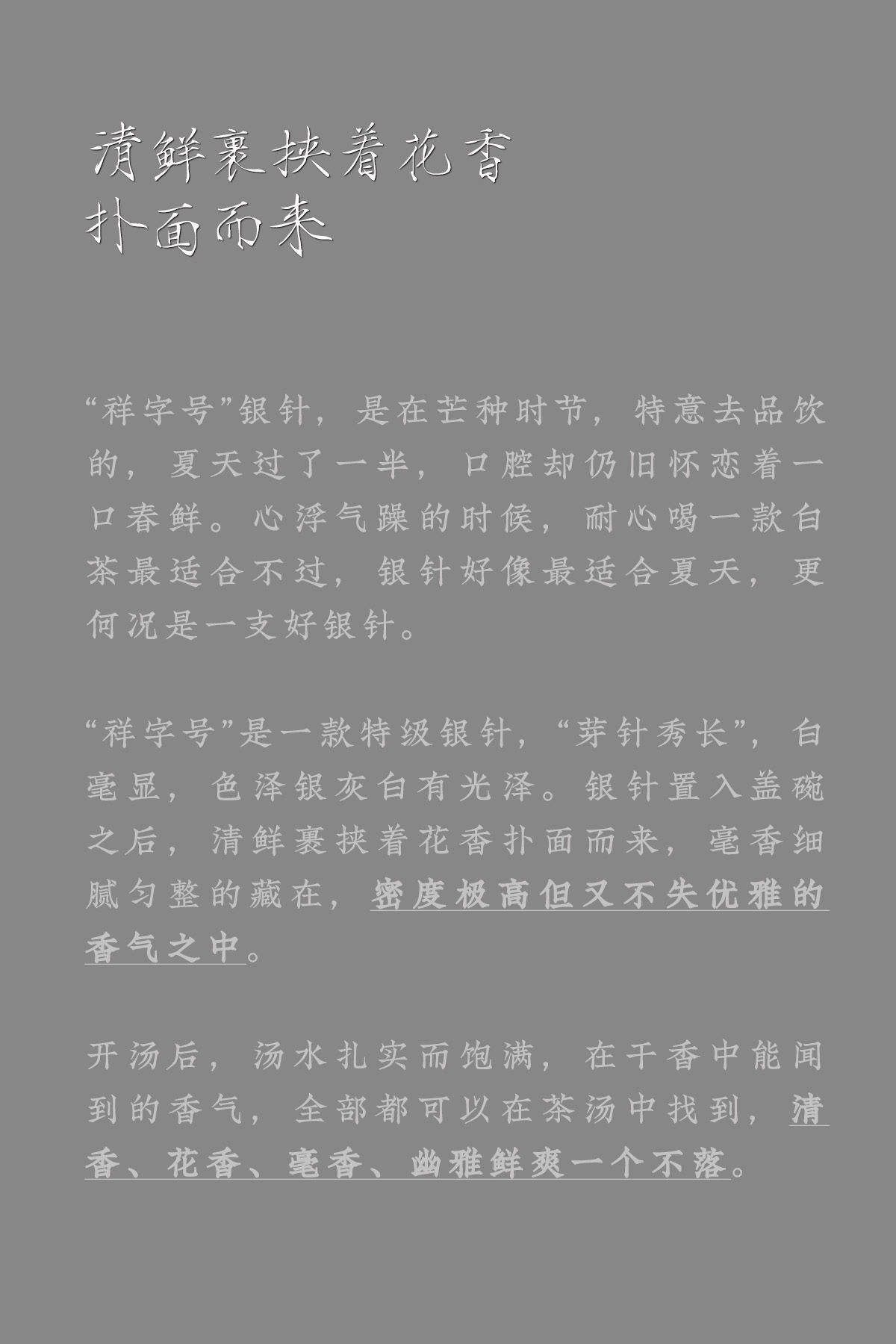 清鲜裹挟着花香
扑面而来

“祥字号”银针，是在芒种时节，特意去品饮的，夏天过了一半，口腔却仍旧怀恋着一口春鲜。心浮气躁的时候，耐心喝一款白茶最适合不过，银针好像最适合夏天，更何况是一支好银针。

“祥字号”是一款特级银针，“芽针秀长”，白毫显，色泽银灰白有光泽。银针置入盖碗之后，清鲜裹挟着花香扑面而来，毫香细腻匀整的藏在，密度极高但又不失优雅的香气之中。

开汤后，汤水扎实而饱满，在干香中能闻到的香气，全部都可以在茶汤中找到，清香、花香、毫香、幽雅鲜爽一个不落。